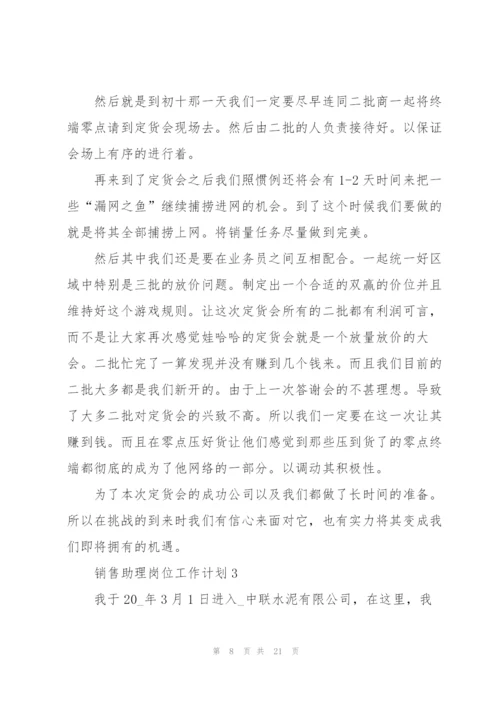 然后就是到初十那一天我们一定要尽早连同二批商一起将终端零点请到定货会现场去。然后由二批的人负责接待好。以保证会场上有序的进行着。

再来到了定货会之后我们照惯例还将会有 1-2 天时间来把一些“漏网之鱼”继续捕捞进网的机会。到了这个时候我们要做的就是将其全部捕捞上网。将销量任务尽量做到完美。

然后其中我们还是要在业务员之间互相配合。一起统一好区域中特别是三批的放价问题。制定出一个合适的双赢的价位并且维持好这个游戏规则。让这次定货会所有的二批都有利润可言，而不是让大家再次感觉娃哈哈的定货会就是一个放量放价的大会。二批忙完了一算发现并没有赚到几个钱来。而且我们目前的二批大多都是我们新开的。由于上一次答谢会的不甚理想。导致了大多二批对定货会的兴致不高。所以我们一定要在这一次让其赚到钱。而且在零点压好货让他们感觉到那些压到货了的零点终端都彻底的成为了他网络的一部分。以调动其积极性。

为了本次定货会的成功公司以及我们都做了长时间的准备。所以在挑战的到来时我们有信心来面对它，也有实力将其变成我们即将拥有的机遇。

销售助理岗位工作计划 3

我于 20_年 3 月 1 日进入_中联水泥有限公司，在这里，我

第 8 页 共 21 页